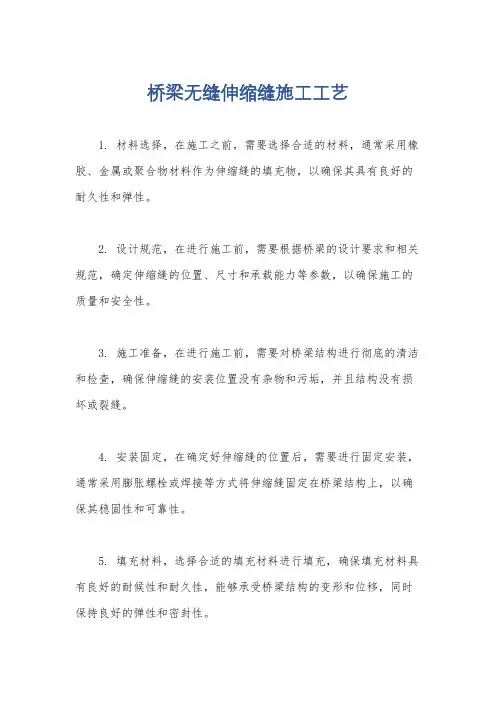 桥梁无缝伸缩缝施工工艺

1. 材料选择，在施工之前，需要选择合适的材料，通常采用橡胶、金属或聚合物材料作为伸缩缝的填充物，以确保其具有良好的耐久性和弹性。

2. 设计规范，在进行施工前，需要根据桥梁的设计要求和相关规范，确定伸缩缝的位置、尺寸和承载能力等参数，以确保施工的质量和安全性。

3. 施工准备，在进行施工前，需要对桥梁结构进行彻底的清洁和检查，确保伸缩缝的安装位置没有杂物和污垢，并且结构没有损坏或裂缝。

4. 安装固定，在确定好伸缩缝的位置后，需要进行固定安装，通常采用膨胀螺栓或焊接等方式将伸缩缝固定在桥梁结构上，以确保其稳固性和可靠性。

5. 填充材料，选择合适的填充材料进行填充，确保填充材料具有良好的耐候性和耐久性，能够承受桥梁结构的变形和位移，同时保持良好的弹性和密封性。